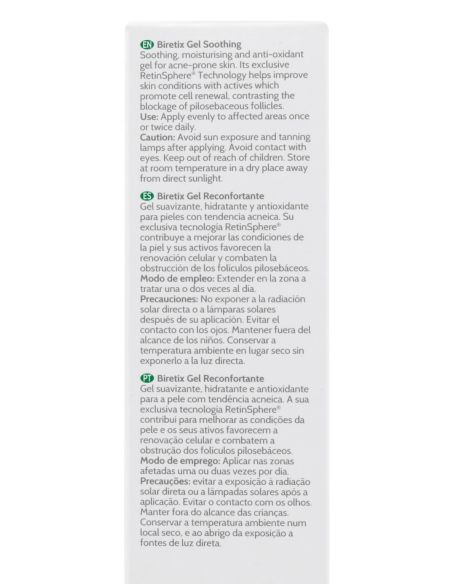 EN Biretix Gel Soothing
Soothing, moisturising and anti-oxidant gel for acne-prone skin. Its exclusive RetinSphere® Technology helps improve skin conditions with actives which promote cell renewal, contrasting the blockage of pilosebaceous follicles.
Use: Apply evenly to affected areas once or twice daily.
Caution: Avoid sun exposure and tanning lamps after applying. Avoid contact with eyes. Keep out of reach of children. Store at room temperature in a dry place away from direct sunlight.

ES Biretix Gel Reconfortante
Gel suavizante, hidratante y antioxidante para pieles con tendencia acneica. Su exclusiva tecnología RetinSphere® contribuye a mejorar las condiciones de la piel y sus activos favorecen la renovación celular y combaten la obstrucción de los folículos pilosebáceos.
Modo de empleo: Extender en la zona a tratar una o dos veces al día.
Precauciones: No exponer a la radiación solar directa o a lámparas solares después de su aplicación. Evitar el contacto con los ojos. Mantener fuera del alcance de los niños. Conservar a temperatura ambiente en lugar seco sin exponerlo a la luz directa.

PT Biretix Gel Reconfortante
Gel suavizante, hidratante e antioxidante para a pele com tendência acneica. A sua exclusiva tecnologia RetinSphere® contribui para melhorar as condições da pele e os seus ativos favorecem a renovação celular e combatem a obstrução dos folículos pilosebáceos.
Modo de emprego: Aplicar nas zonas afetadas uma ou duas vezes por dia.
Precauções: evitar a exposição à radiação solar direta ou a lâmpadas solares após a aplicação. Evitar o contacto com os olhos. Manter fora do alcance das crianças. Conservar a temperatura ambiente num local seco, e ao abrigo da exposição a fontes de luz direta.